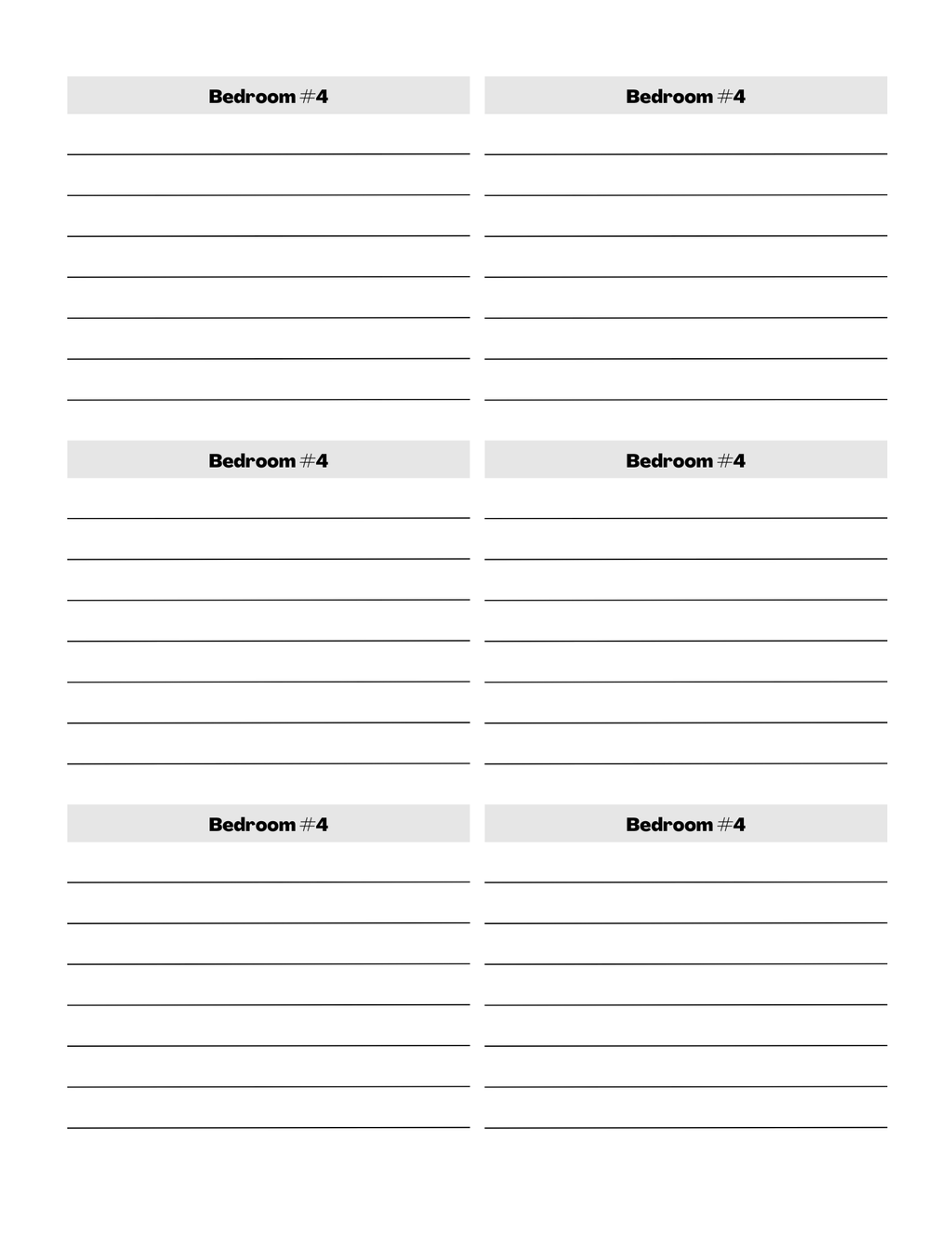 Bedroom #4

Bedroom #4

Bedroom #4

Bedroom #4

Bedroom #4

Bedroom #4